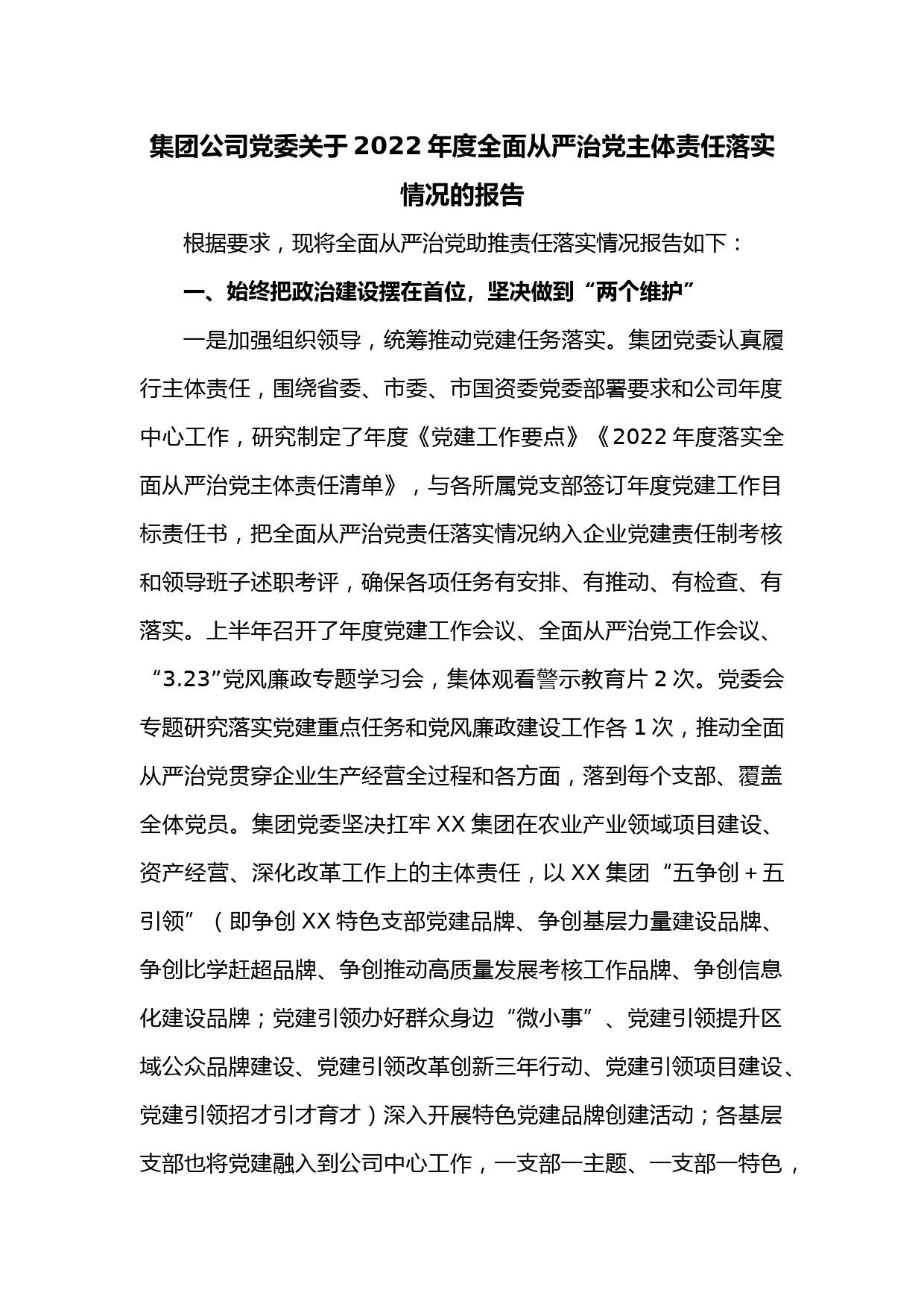 集团公司党委关于2022年度全面从严治党主体责任落实情况的报告

根据要求，现将全面从严治党助推责任落实情况报告如下：

一、始终把政治建设摆在首位，坚决做到“两个维护”

一是加强组织领导，统筹推动党建任务落实。集团党委认真履行主体责任，围绕省委、市委、市国资委党委部署要求和公司年度中心工作，研究制定了年度《党建工作要点》《2022年度落实全面从严治党主体责任清单》，与各所属党支部签订年度党建工作目标责任书，把全面从严治党责任落实情况纳入企业党建责任制考核和领导班子述职考评，确保各项任务有安排、有推动、有检查、有落实。上半年召开了年度党建工作会议、全面从严治党工作会议、“3.23”党风廉政专题学习会，集体观看警示教育片2次。党委会专题研究落实党建重点任务和党风廉政建设工作各1次，推动全面从严治党贯穿企业生产经营全过程和各方面，落到每个支部、覆盖全体党员。集团党委坚决扛牢XX集团在农业产业领域项目建设、资产经营、深化改革工作上的主体责任，以XX集团“五争创+五引领”（即争创XX特色支部党建品牌、争创基层力量建设品牌、争创比学赶超品牌、争创推动高质量发展考核工作品牌、争创信息化建设品牌；党建引领办好群众身边“微小事”、党建引领提升区域公众品牌建设、党建引领改革创新三年行动、党建引领项目建设、党建引领招才引才育才）深入开展特色党建品牌创建活动；各基层支部也将党建融入到公司中心工作，一支部一主题、一支部一特色，